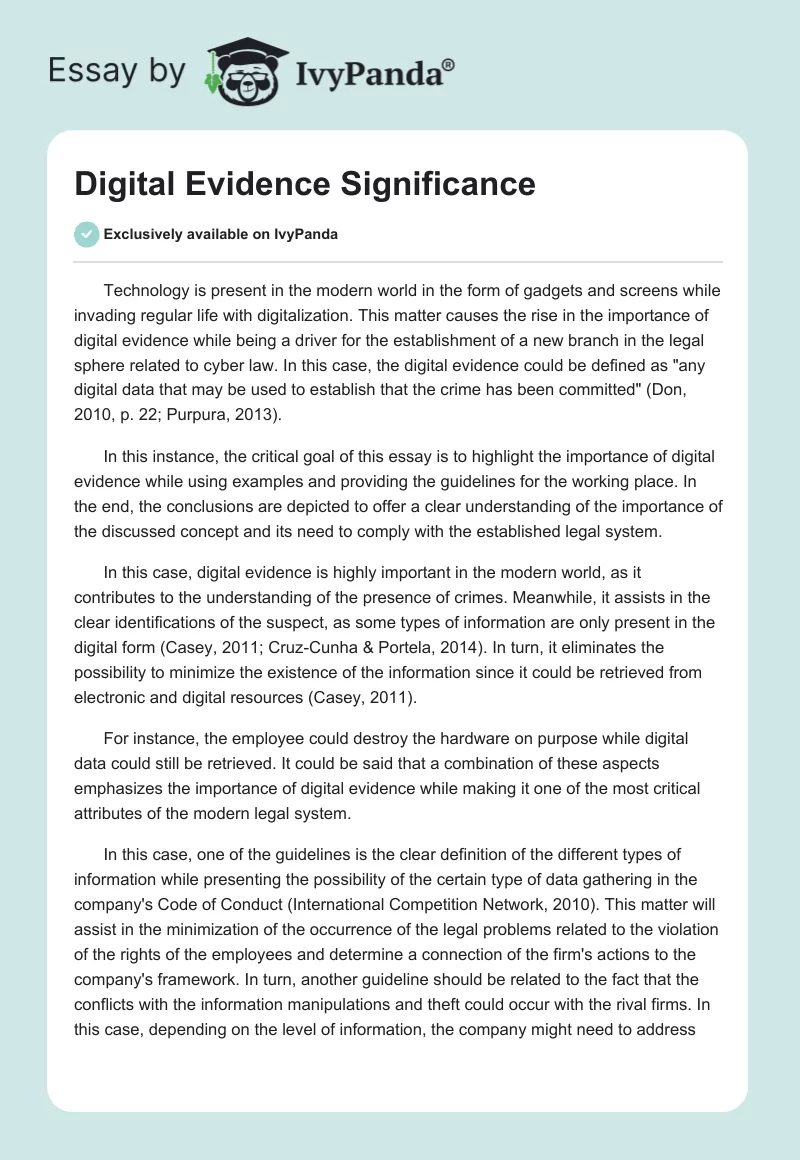 Essay by IvyPanda®

Digital Evidence Significance

Exclusively available on IvyPanda

Technology is present in the modern world in the form of gadgets and screens while invading regular life with digitalization. This matter causes the rise in the importance of digital evidence while being a driver for the establishment of a new branch in the legal sphere related to cyber law. In this case, the digital evidence could be defined as "any digital data that may be used to establish that the crime has been committed" (Don, 2010, p. 22; Purpura, 2013).

In this instance, the critical goal of this essay is to highlight the importance of digital evidence while using examples and providing the guidelines for the working place. In the end, the conclusions are depicted to offer a clear understanding of the importance of the discussed concept and its need to comply with the established legal system.

In this case, digital evidence is highly important in the modern world, as it contributes to the understanding of the presence of crimes. Meanwhile, it assists in the clear identifications of the suspect, as some types of information are only present in the digital form (Casey, 2011; Cruz-Cunha & Portela, 2014). In turn, it eliminates the possibility to minimize the existence of the information since it could be retrieved from electronic and digital resources (Casey, 2011).

For instance, the employee could destroy the hardware on purpose while digital data could still be retrieved. It could be said that a combination of these aspects emphasizes the importance of digital evidence while making it one of the most critical attributes of the modern legal system.

In this case, one of the guidelines is the clear definition of the different types of information while presenting the possibility of the certain type of data gathering in the company's Code of Conduct (International Competition Network, 2010). This matter will assist in the minimization of the occurrence of the legal problems related to the violation of the rights of the employees and determine a connection of the firm's actions to the company's framework. In turn, another guideline should be related to the fact that the conflicts with the information manipulations and theft could occur with the rival firms. In this case, depending on the level of information, the company might need to address